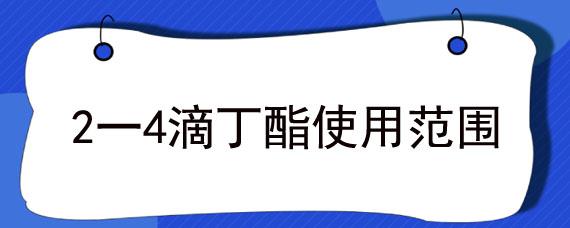 2一4滴丁酯使用范围